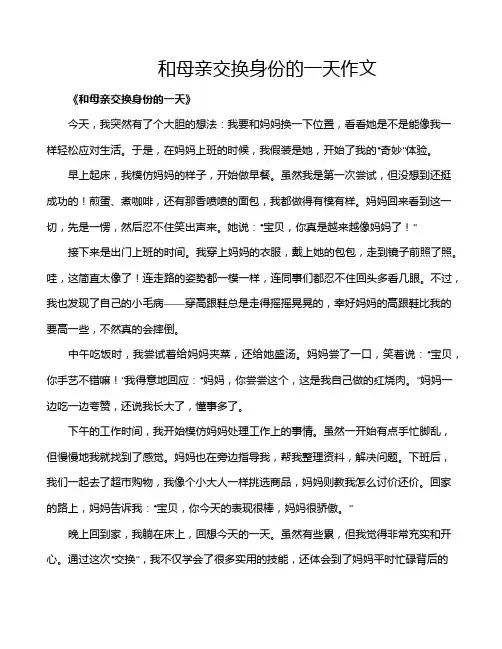 和母亲交换身份的一天作文

《和母亲交换身份的一天》

今天，我突然有了个大胆的想法：我要和妈妈换一下位置，看看她是不是能像我一样轻松应对生活。于是，在妈妈上班的时候，我假装是她，开始了我的“奇妙”体验。

早上起床，我模仿妈妈的样子，开始做早餐。虽然我是第一次尝试，但没想到还挺成功的！煎蛋、煮咖啡，还有那香喷喷的面包，我都做得有模有样。妈妈回来看到这一切，先是一愣，然后忍不住笑出声来。她说：“宝贝，你真是越来越像妈妈了！”

接下来是出门上班的时间。我穿上妈妈的衣服，戴上她的包包，走到镜子前照了照。哇，这简直太像了！连走路的姿势都一模一样，连同事们都忍不住回头多看几眼。不过，我也发现了自己的小毛病——穿高跟鞋总是走得摇摇晃晃的，幸好妈妈的高跟鞋比我的要高一些，不然真的会摔倒。

中午吃饭时，我尝试着给妈妈夹菜，还给她盛汤。妈妈尝了一口，笑着说：“宝贝，你手艺不错嘛！”我得意地回应：“妈妈，你尝尝这个，这是我自己做的红烧肉。”妈妈一边吃一边夸赞，还说我长大了，懂事多了。

下午的工作时间，我开始模仿妈妈处理工作上的事情。虽然一开始有点手忙脚乱，但慢慢地我就找到了感觉。妈妈也在旁边指导我，帮我整理资料，解决问题。下班后，我们一起去了超市购物，我像个小大人一样挑选商品，妈妈则教我怎么讨价还价。回家的路上，妈妈告诉我：“宝贝，你今天的表现很棒，妈妈很骄傲。”

晚上回到家，我躺在床上，回想今天的一天。虽然有些累，但我觉得非常充实和开心。通过这次“交换”，我不仅学会了很多实用的技能，还体会到了妈妈平时忙碌背后的